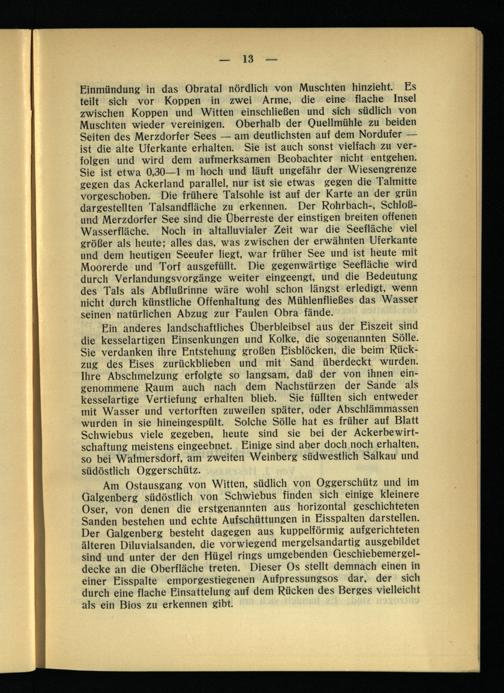 — 13 —

Einmündung in das Obratal nördlich von Muschten hinzieht. Es teilt sich vor Koppen in zwei Arme, die eine flache Insel zwischen Koppen und Witten einschließen und sich südlich von Muschten wieder vereinigen. Oberhalb der Quellmühle zu beiden Seiten des Merzdorfer Sees — am deutlichsten auf dem Nordufer — ist die alte Uferkante erhalten. Sie ist auch sonst vielfach zu verfolgen und wird dem aufmerksamen Beobachter nicht entgehen. Sie ist etwa 0,30—1 m hoch und läuft ungefähr der Wiesengrenze gegen das Ackerland parallel, nur ist sie etwas gegen die Talmitte vorgeschoben. Die frühere Talsohle ist auf der Karte an der grün dargestellten Talsandfläche zu erkennen. Der Rohrbach-, Schloß- und Merzdorfer See sind die Überreste der einstigen breiten offenen Wasserfläche. Noch in altalluvialer Zeit war die Seefläche viel größer als heute; alles das, was zwischen der erwähnten Uferkante und dem heutigen Seeufer liegt, war früher See und ist heute mit Moorerde und Torf ausgefüllt. Die gegenwärtige Seefläche wird durch Verlandungsvorgänge weiter eingeengt, und die Bedeutung des Tals als Abflußrinne wäre wohl schon längst erledigt, wenn nicht durch künstliche Offenhaltung des Mühlenfließes das Wasser seinen natürlichen Abzug zur Faulen Obra fände.

Ein anderes landschaftliches Überbleibsel aus der Eiszeit sind die kesselartigen Einsenkungen und Kolke, die sogenannten Sölle. Sie verdanken ihre Entstehung großen Eisblöcken, die beim Rückzug des Eises zurückblieben und mit Sand überdeckt wurden. Ihre Abschmelzung erfolgte so langsam, daß der von ihnen eingenommene Raum auch nach dem Nachstürzen der Sande als kesselartige Vertiefung erhalten blieb. Sie füllten sich entweder mit Wasser und vertorften zuweilen später, oder Abschlämmassen wurden in sie hineingespült. Solche Sölle hat es früher auf Blatt Schwiebus viele gegeben, heute sind sie bei der Ackerbewirtschaftung meistens eingeebnet. Einige sind aber doch noch erhalten, so bei Walmersdorf, am zweiten Weinberg südwestlich Salkau und südöstlich Oggerschütz.

Am Ostausgang von Witten, südlich von Oggerschütz und im Galgenberg südöstlich von Schwiebus finden sich einige kleinere Oser, von denen die erstgenannten aus horizontal geschichteten Sanden bestehen und echte Aufschüttungen in Eisspalten darstellen. Der Galgenberg besteht dagegen aus kuppelförmig aufgerichteten älteren Diluvialsanden, die vorwiegend mergelsandartig ausgebildet sind und unter der den Hügel rings umgebenden Geschiebemergeldecke an die Oberfläche treten. Dieser Os stellt demnach einen in einer Eisspalte emporgestiegenen Aufpressungsos dar, der sich durch eine flache Einsattelung auf dem Rücken des Berges vielleicht als ein Bios zu erkennen gibt.